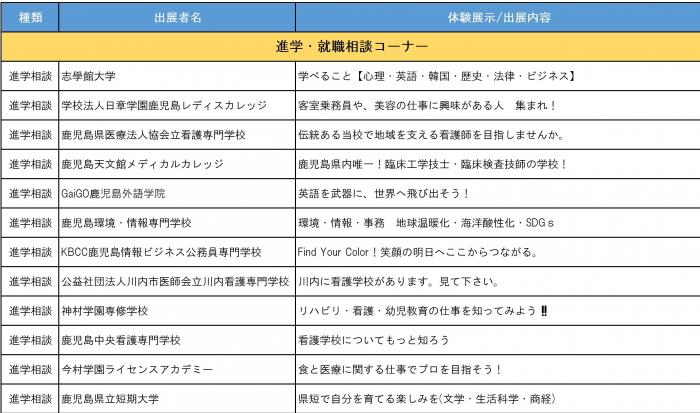 | 種類 | 出展者名 | 体験展示/出展内容 |
|---|---|---|
| 進学・就職相談コーナー | | |
| 進学相談 | 志學館大学 | 学べること【心理・英語・韓国・歴史・法律・ビジネス】 |
| 進学相談 | 学校法人日章学園鹿児島レディスカレッジ | 客室乗務員や、美容の仕事に興味がある人　集まれ！ |
| 進学相談 | 鹿児島県医療法人協会立看護専門学校 | 伝統ある当校で地域を支える看護師を目指しませんか。 |
| 進学相談 | 鹿児島天文館メディカルカレッジ | 鹿児島県内唯一！臨床工学技士・臨床検査技師の学校！ |
| 進学相談 | GaiGO鹿児島外語学院 | 英語を武器に、世界へ飛び出そう！ |
| 進学相談 | 鹿児島環境・情報専門学校 | 環境・情報・事務　地球温暖化・海洋酸性化・SDGｓ |
| 進学相談 | KBCC鹿児島情報ビジネス公務員専門学校 | Find Your Color！笑顔の明日へここからつながる。 |
| 進学相談 | 公益社団法人川内市医師会立川内看護専門学校 | 川内に看護学校があります。見て下さい。 |
| 進学相談 | 神村学園専修学校 | リハビリ・看護・幼児教育の仕事を知ってみよう‼ |
| 進学相談 | 鹿児島中央看護専門学校 | 看護学校についてもっと知ろう |
| 進学相談 | 今村学園ライセンスアカデミー | 食と医療に関する仕事でプロを目指そう！ |
| 進学相談 | 鹿児島県立短期大学 | 県短で自分を育てる楽しみを(文学・生活科学・商経) |